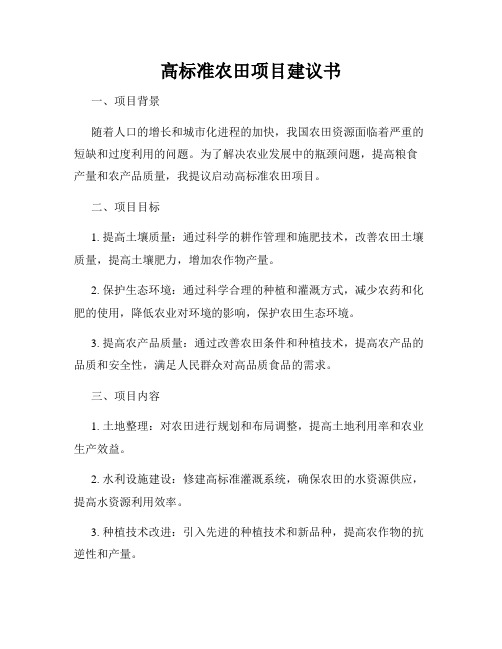 高标准农田项目建议书

一、项目背景

随着人口的增长和城市化进程的加快，我国农田资源面临着严重的短缺和过度利用的问题。为了解决农业发展中的瓶颈问题，提高粮食产量和农产品质量，我提议启动高标准农田项目。

二、项目目标

1. 提高土壤质量：通过科学的耕作管理和施肥技术，改善农田土壤质量，提高土壤肥力，增加农作物产量。

2. 保护生态环境：通过科学合理的种植和灌溉方式，减少农药和化肥的使用，降低农业对环境的影响，保护农田生态环境。

3. 提高农产品质量：通过改善农田条件和种植技术，提高农产品的品质和安全性，满足人民群众对高品质食品的需求。

三、项目内容

1. 土地整理：对农田进行规划和布局调整，提高土地利用率和农业生产效益。

2. 水利设施建设：修建高标准灌溉系统，确保农田的水资源供应，提高水资源利用效率。

3. 种植技术改进：引入先进的种植技术和新品种，提高农作物的抗逆性和产量。